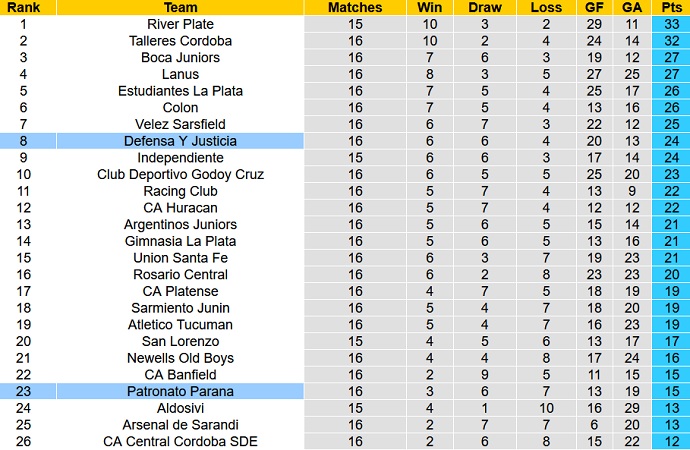 | Rank | Team | Matches | Win | Draw | Loss | GF | GA | Pts |
|---|---|---|---|---|---|---|---|---|
| 1 | River Plate | 15 | 10 | 3 | 2 | 29 | 11 | 33 |
| 2 | Talleres Cordoba | 16 | 10 | 2 | 4 | 24 | 14 | 32 |
| 3 | Boca Juniors | 16 | 7 | 6 | 3 | 19 | 12 | 27 |
| 4 | Lanus | 16 | 8 | 3 | 5 | 27 | 25 | 27 |
| 5 | Estudiantes La Plata | 16 | 7 | 5 | 4 | 25 | 17 | 26 |
| 6 | Colon | 16 | 7 | 5 | 4 | 13 | 16 | 26 |
| 7 | Velez Sarsfield | 16 | 6 | 7 | 3 | 22 | 12 | 25 |
| 8 | Defensa Y Justicia | 16 | 6 | 6 | 4 | 20 | 13 | 24 |
| 9 | Independiente | 15 | 6 | 6 | 3 | 17 | 14 | 24 |
| 10 | Club Deportivo Godoy Cruz | 16 | 6 | 5 | 5 | 25 | 20 | 23 |
| 11 | Racing Club | 16 | 5 | 7 | 4 | 13 | 9 | 22 |
| 12 | CA Huracan | 16 | 5 | 7 | 4 | 12 | 12 | 22 |
| 13 | Argentinos Juniors | 16 | 5 | 6 | 5 | 15 | 14 | 21 |
| 14 | Gimnasia La Plata | 16 | 5 | 6 | 5 | 13 | 16 | 21 |
| 15 | Union Santa Fe | 16 | 6 | 3 | 7 | 19 | 23 | 21 |
| 16 | Rosario Central | 16 | 6 | 2 | 8 | 23 | 23 | 20 |
| 17 | CA Platense | 16 | 4 | 7 | 5 | 18 | 19 | 19 |
| 18 | Sarmiento Junin | 16 | 5 | 4 | 7 | 18 | 20 | 19 |
| 19 | Atletico Tucuman | 16 | 5 | 4 | 7 | 16 | 23 | 19 |
| 20 | San Lorenzo | 15 | 4 | 5 | 6 | 13 | 17 | 17 |
| 21 | Newells Old Boys | 16 | 4 | 4 | 8 | 17 | 24 | 16 |
| 22 | CA Banfield | 16 | 2 | 9 | 5 | 11 | 15 | 15 |
| 23 | Patronato Parana | 16 | 3 | 6 | 7 | 13 | 19 | 15 |
| 24 | Aldosivi | 15 | 4 | 1 | 10 | 16 | 29 | 13 |
| 25 | Arsenal de Sarandi | 16 | 2 | 7 | 7 | 6 | 20 | 13 |
| 26 | CA Central Cordoba SDE | 16 | 2 | 6 | 8 | 15 | 22 | 12 |